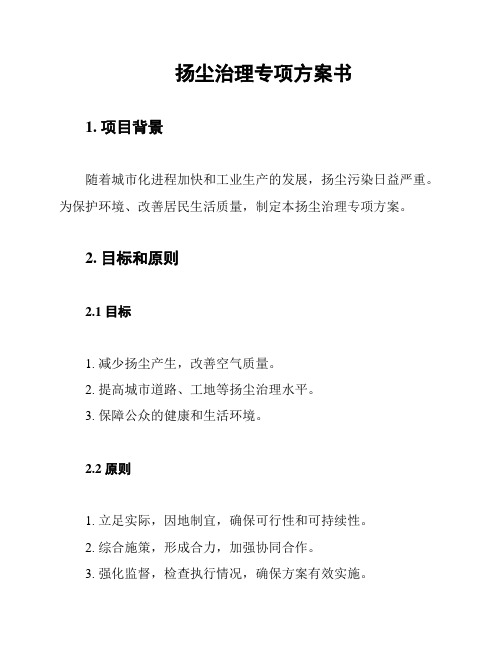 扬尘治理专项方案书

1. 项目背景

随着城市化进程加快和工业生产的发展，扬尘污染日益严重。为保护环境、改善居民生活质量，制定本扬尘治理专项方案。

2. 目标和原则

2.1 目标

1. 减少扬尘产生，改善空气质量。
2. 提高城市道路、工地等扬尘治理水平。
3. 保障公众的健康和生活环境。

2.2 原则

1. 立足实际，因地制宜，确保可行性和可持续性。
2. 综合施策，形成合力，加强协同合作。
3. 强化监督，检查执行情况，确保方案有效实施。